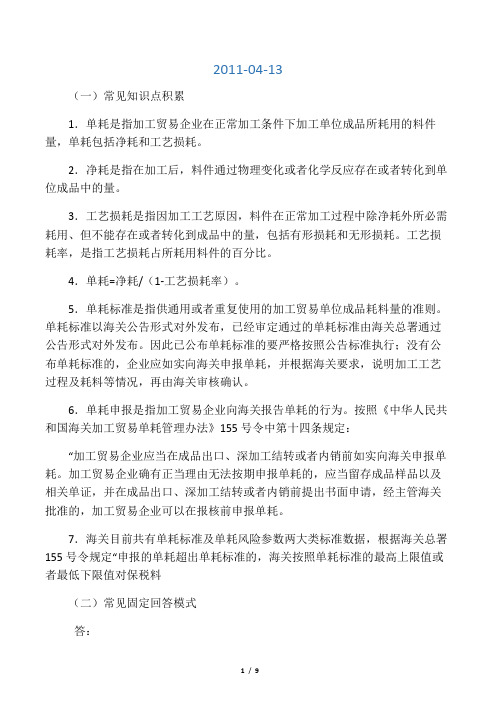 2011-04-13

（一）常见知识点积累

1．单耗是指加工贸易企业在正常加工条件下加工单位成品所耗用的料件量，单耗包括净耗和工艺损耗。

2．净耗是指在加工后，料件通过物理变化或者化学反应存在或者转化到单位成品中的量。

3．工艺损耗是指因加工工艺原因，料件在正常加工过程中除净耗外所必需耗用、但不能存在或者转化到成品中的量，包括有形损耗和无形损耗。工艺损耗率，是指工艺损耗占所耗用料件的百分比。

4．单耗=净耗/（1-工艺损耗率）。

5．单耗标准是指供通用或者重复使用的加工贸易单位成品耗料量的准则。单耗标准以海关公告形式对外发布，已经审定通过的单耗标准由海关总署通过公告形式对外发布。因此已公布单耗标准的要严格按照公告标准执行；没有公布单耗标准的，企业应如实向海关申报单耗，并根据海关要求，说明加工工艺过程及耗料等情况，再由海关审核确认。

6．单耗申报是指加工贸易企业向海关报告单耗的行为。按照《中华人民共和国海关加工贸易单耗管理办法》155 号令中第十四条规定：

“加工贸易企业应当在成品出口、深加工结转或者内销前如实向海关申报单耗。加工贸易企业确有正当理由无法按期申报单耗的，应当留存成品样品以及相关单证，并在成品出口、深加工结转或者内销前提出书面申请，经主管海关批准的，加工贸易企业可以在报核前申报单耗。

7．海关目前共有单耗标准及单耗风险参数两大类标准数据，根据海关总署 155 号令规定“申报的单耗超出单耗标准的，海关按照单耗标准的最高上限值或者最低下限值对保税料

（二）常见固定回答模式

答：

1 / 9